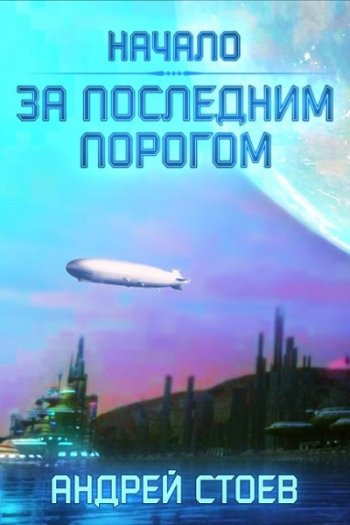 НАЧАЛО

ЗА ПОСЛЕДНИМ ПОРОГОМ

АНДРЕЙ СТОЕВ